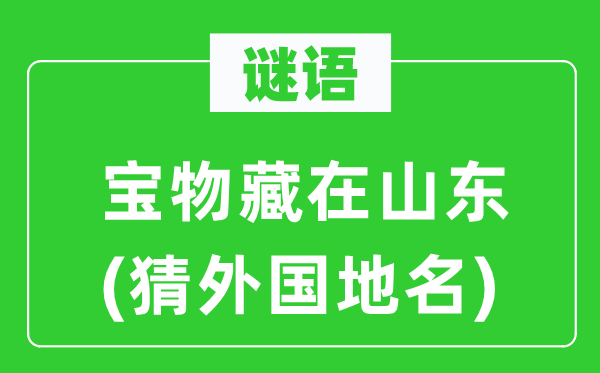 谜语

宝物藏在山东
(猜外国地名)